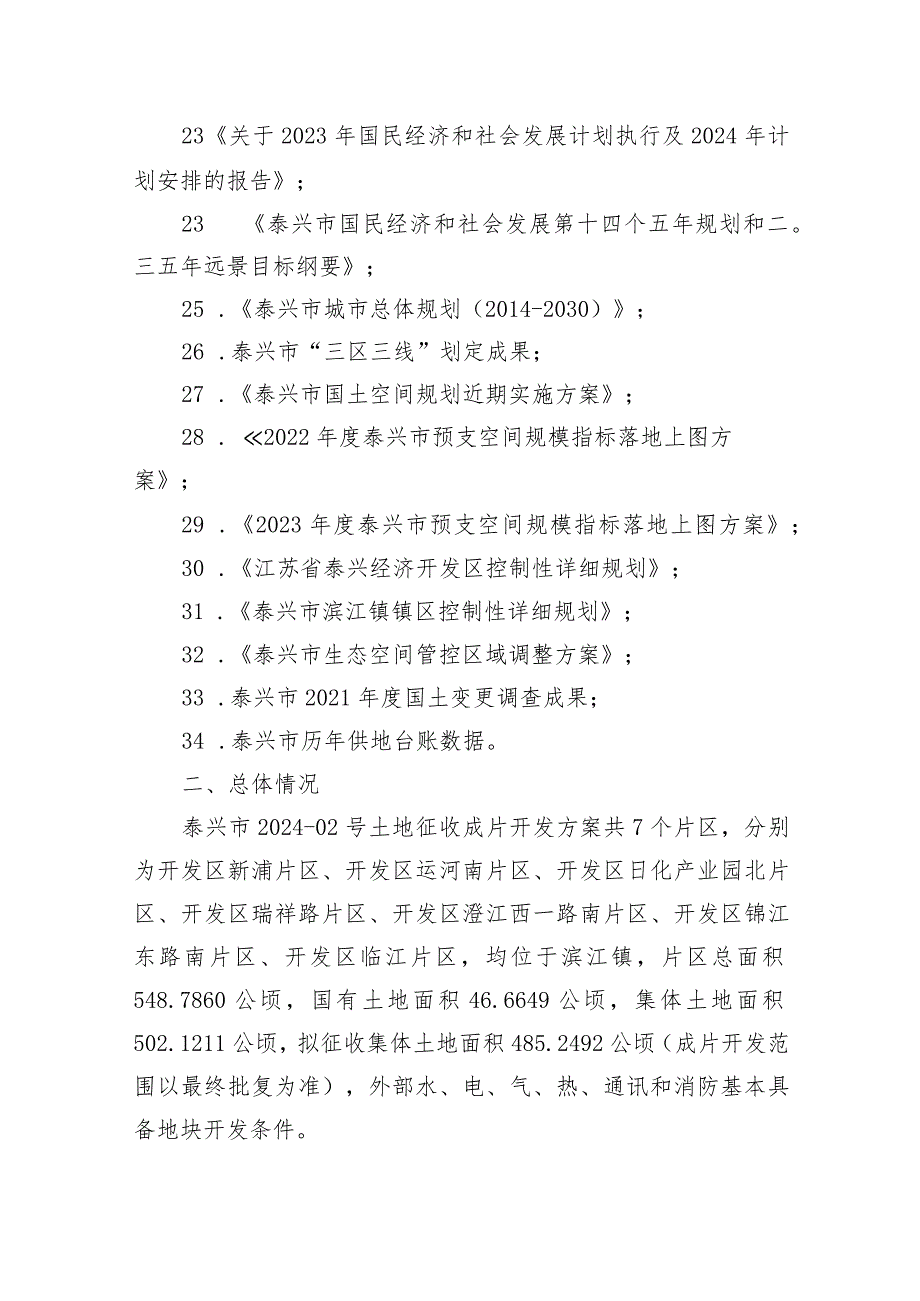 23《关于2023年国民经济和社会发展计划执行及2024年计划安排的报告》；

23　《泰兴市国民经济和社会发展第十四个五年规划和二。三五年远景目标纲要》；

25．《泰兴市城市总体规划（2014-2030）》；

26．泰兴市“三区三线”划定成果；

27．《泰兴市国土空间规划近期实施方案》；

28．≪2022年度泰兴市预支空间规模指标落地上图方案》；

29．《2023年度泰兴市预支空间规模指标落地上图方案》；

30．《江苏省泰兴经济开发区控制性详细规划》；

31．《泰兴市滨江镇镇区控制性详细规划》；

32．《泰兴市生态空间管控区域调整方案》；

33．泰兴市2021年度国土变更调查成果；

34．泰兴市历年供地台账数据。

二、总体情况

泰兴市2024-02号土地征收成片开发方案共7个片区，分别为开发区新浦片区、开发区运河南片区、开发区日化产业园北片区、开发区瑞祥路片区、开发区澄江西一路南片区、开发区锦江东路南片区、开发区临江片区，均位于滨江镇，片区总面积548.7860公顷，国有土地面积46.6649公顷，集体土地面积502.1211公顷，拟征收集体土地面积485.2492公顷（成片开发范围以最终批复为准），外部水、电、气、热、通讯和消防基本具备地块开发条件。